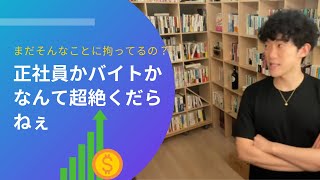 まだそんなことに拘ってるの？

正社員かバイトかなんて超絶くだらねぇ

$